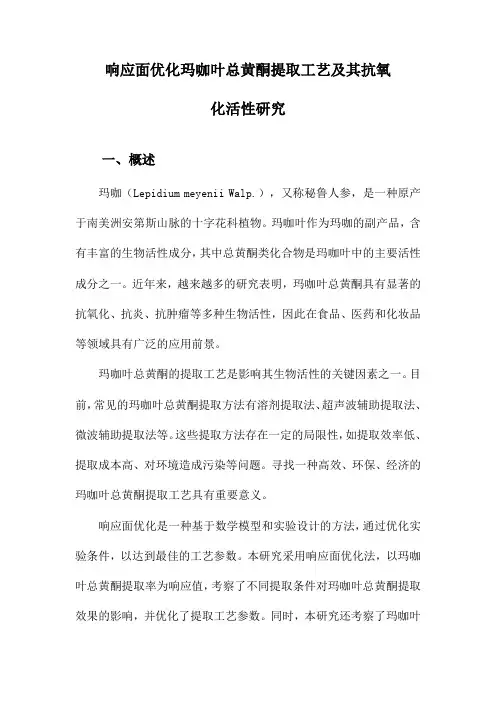 响应面优化玛咖叶总黄酮提取工艺及其抗氧化活性研究

一、概述

玛咖（Lepidium meyenii Walp.），又称秘鲁人参，是一种原产于南美洲安第斯山脉的十字花科植物。玛咖叶作为玛咖的副产品，含有丰富的生物活性成分，其中总黄酮类化合物是玛咖叶中的主要活性成分之一。近年来，越来越多的研究表明，玛咖叶总黄酮具有显著的抗氧化、抗炎、抗肿瘤等多种生物活性，因此在食品、医药和化妆品等领域具有广泛的应用前景。

玛咖叶总黄酮的提取工艺是影响其生物活性的关键因素之一。目前，常见的玛咖叶总黄酮提取方法有溶剂提取法、超声波辅助提取法、微波辅助提取法等。这些提取方法存在一定的局限性，如提取效率低、提取成本高、对环境造成污染等问题。寻找一种高效、环保、经济的玛咖叶总黄酮提取工艺具有重要意义。

响应面优化是一种基于数学模型和实验设计的方法，通过优化实验条件，以达到最佳的工艺参数。本研究采用响应面优化法，以玛咖叶总黄酮提取率为响应值，考察了不同提取条件对玛咖叶总黄酮提取效果的影响，并优化了提取工艺参数。同时，本研究还考察了玛咖叶